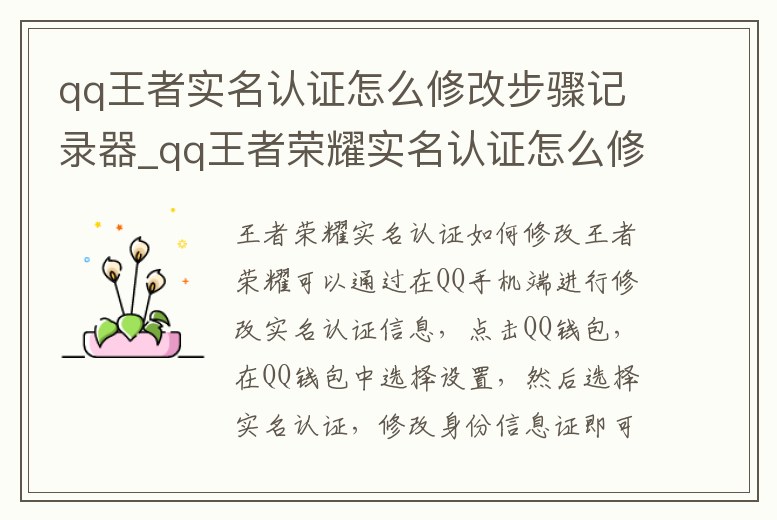 qq王者实名认证怎么修改步骤记录器_qq王者荣耀实名认证怎么修

王者荣耀实名认证如何修改王者荣耀可以通过在QQ手机端进行修改实名认证信息，点击QQ钱包，在QQ钱包中选择设置，然后选择实名认证，修改身份信息证即可